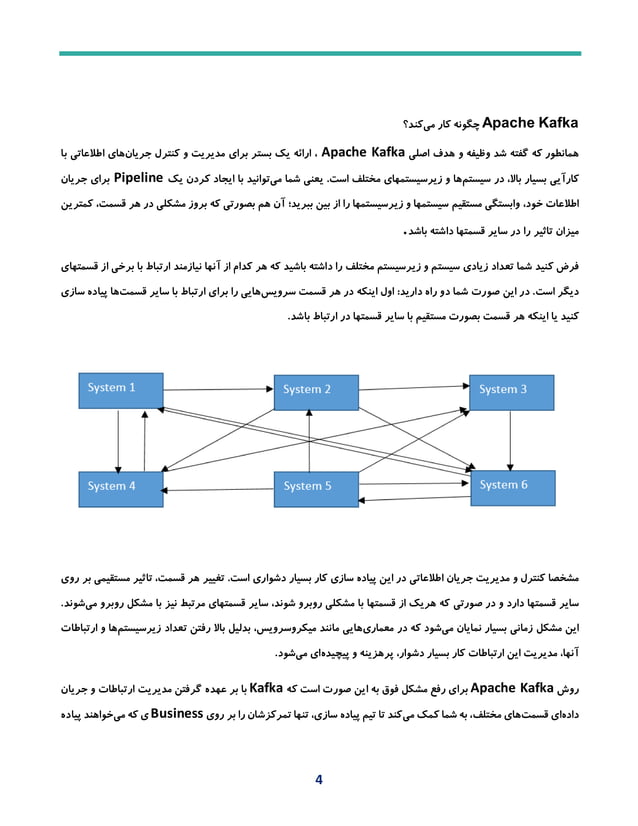 Apache Kafka چگونه کار می‌کند؟

همانطور که گفته شد وظیفه و هدف اصلی Apache Kafka ، ارائه یک بستر برای مدیریت و کنترل جریان‌های اطلاعاتی با کارآیی بسیار بالا، در سیستم‌ها و زیرسیستمهای مختلف است. یعنی شما می‌توانید با ایجاد کردن یک Pipeline برای جریان اطلاعات خود، وابستگی مستقیم سیستمها و زیرسیستمها را از بین ببرید؛ آن هم بصورتی که بروز مشکلی در هر قسمت، کمترین میزان تاثیر را در سایر قسمتها داشته باشد.

فرض کنید شما تعداد زیادی سیستم و زیرسیستم مختلف را داشته باشید که هر کدام از آنها نیازمند ارتباط با برخی از قسمتهای دیگر است. در این صورت شما دو راه دارید: اول اینکه در هر قسمت سرویس‌هایی را برای ارتباط با سایر قسمت‌ها پیاده سازی کنید یا اینکه هر قسمت بصورت مستقیم با سایر قسمتها در ارتباط باشد.

System 1
System 2
System 3
System 4
System 5
System 6

مشخصا کنترل و مدیریت جریان اطلاعاتی در این پیاده سازی کار بسیار دشواری است. تغییر هر قسمت، تاثیر مستقیمی بر روی سایر قسمتها دارد و در صورتی که هریک از قسمتها با مشکلی روبرو شوند، سایر قسمتهای مرتبط نیز با مشکل روبرو می‌شوند. این مشکل زمانی بسیار نمایان می‌شود که در معماری‌هایی مانند میکروسرویس، بدلیل بالا رفتن تعداد زیرسیستم‌ها و ارتباطات آنها، مدیریت این ارتباطات کار بسیار دشوار، پرهزینه و پیچیده‌ای می‌شود.

روش Apache Kafka برای رفع مشکل فوق به این صورت است که Kafka با بر عهده گرفتن مدیریت ارتباطات و جریان داده‌ای قسمت‌های مختلف، به شما کمک می‌کند تا تیم پیاده سازی، تنها تمرکزشان را بر روی Business ی که می‌خواهند پیاده

4